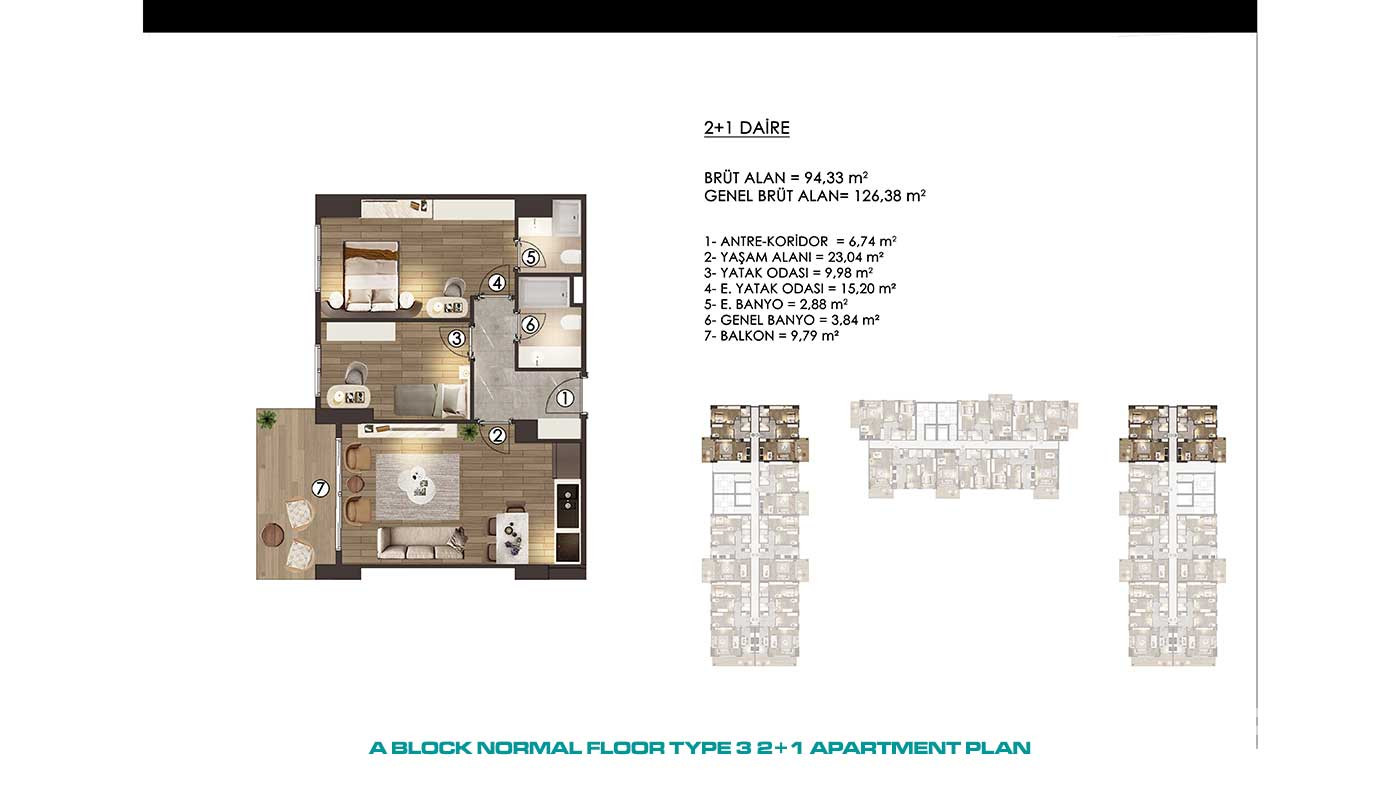 2+1 DAİRE

BRÜT ALAN = 94,33 m²
GENEL BRÜT ALAN= 126,38 m²

1- ANTRE-KORİDOR = 6,74 m²
2- YAŞAM ALANI = 23,04 m²
3- YATAK ODASI = 9,98 m²
4- E. YATAK ODASI = 15,20 m²
5- E. BANYO = 2,88 m²
6- GENEL BANYO = 3,84 m²
7- BALKON = 9,79 m²

5
4
6
3
1
2
7

A BLOCK NORMAL FLOOR TYPE 3 2+1 APARTMENT PLAN